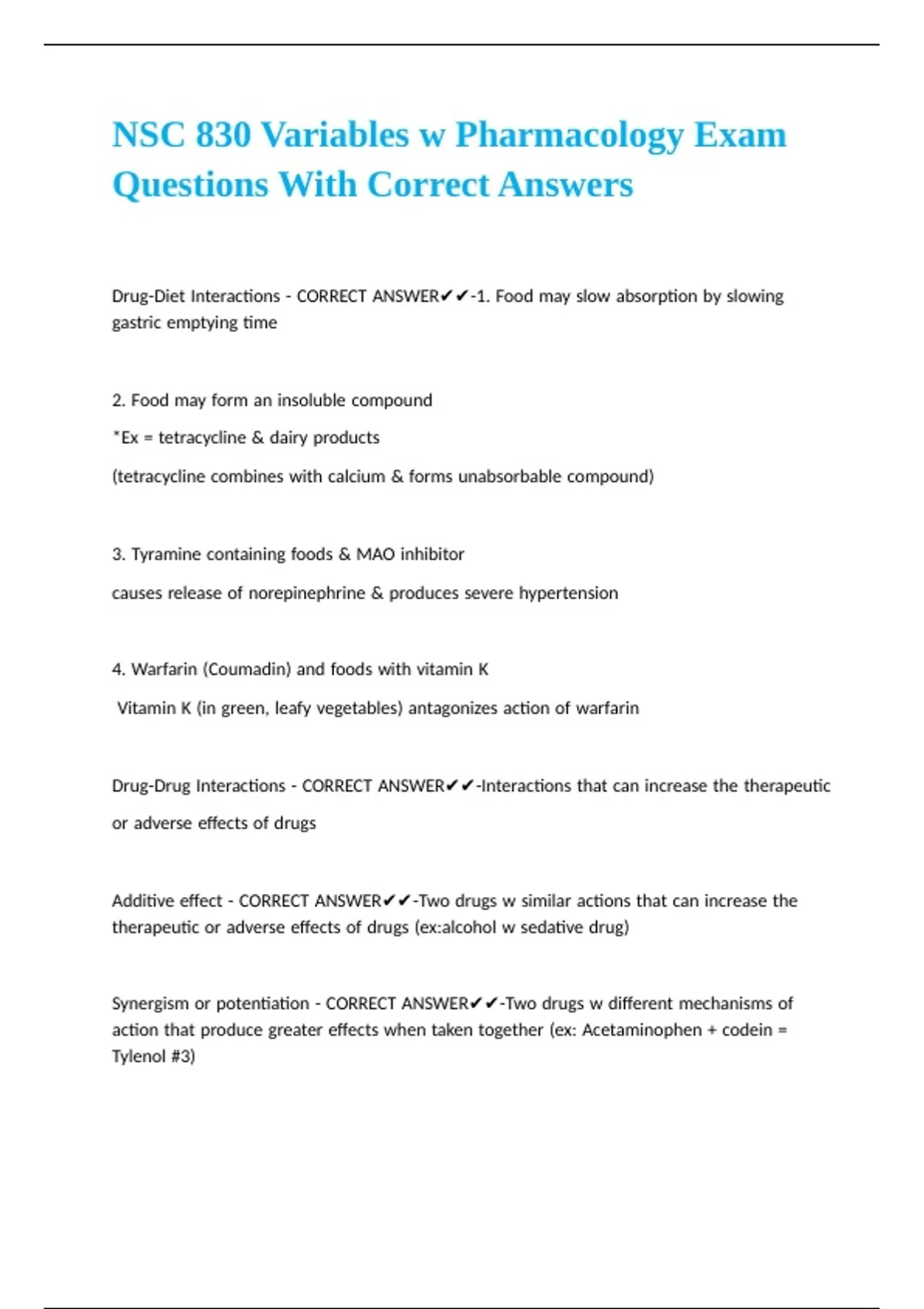 NSC 830 Variables w Pharmacology Exam Questions With Correct Answers

Drug-Diet Interactions - CORRECT ANSWER✔✔-1. Food may slow absorption by slowing gastric emptying time

2. Food may form an insoluble compound

*Ex = tetracycline & dairy products

(tetracycline combines with calcium & forms unabsorbable compound)

3. Tyramine containing foods & MAO inhibitor

causes release of norepinephrine & produces severe hypertension

4. Warfarin (Coumadin) and foods with vitamin K

Vitamin K (in green, leafy vegetables) antagonizes action of warfarin

Drug-Drug Interactions - CORRECT ANSWER✔✔-Interactions that can increase the therapeutic or adverse effects of drugs

Additive effect - CORRECT ANSWER✔✔-Two drugs w similar actions that can increase the therapeutic or adverse effects of drugs (ex:alcohol w sedative drug)

Synergism or potentiation - CORRECT ANSWER✔✔-Two drugs w different mechanisms of action that produce greater effects when taken together (ex: Acetaminophen + codein = Tylenol #3)